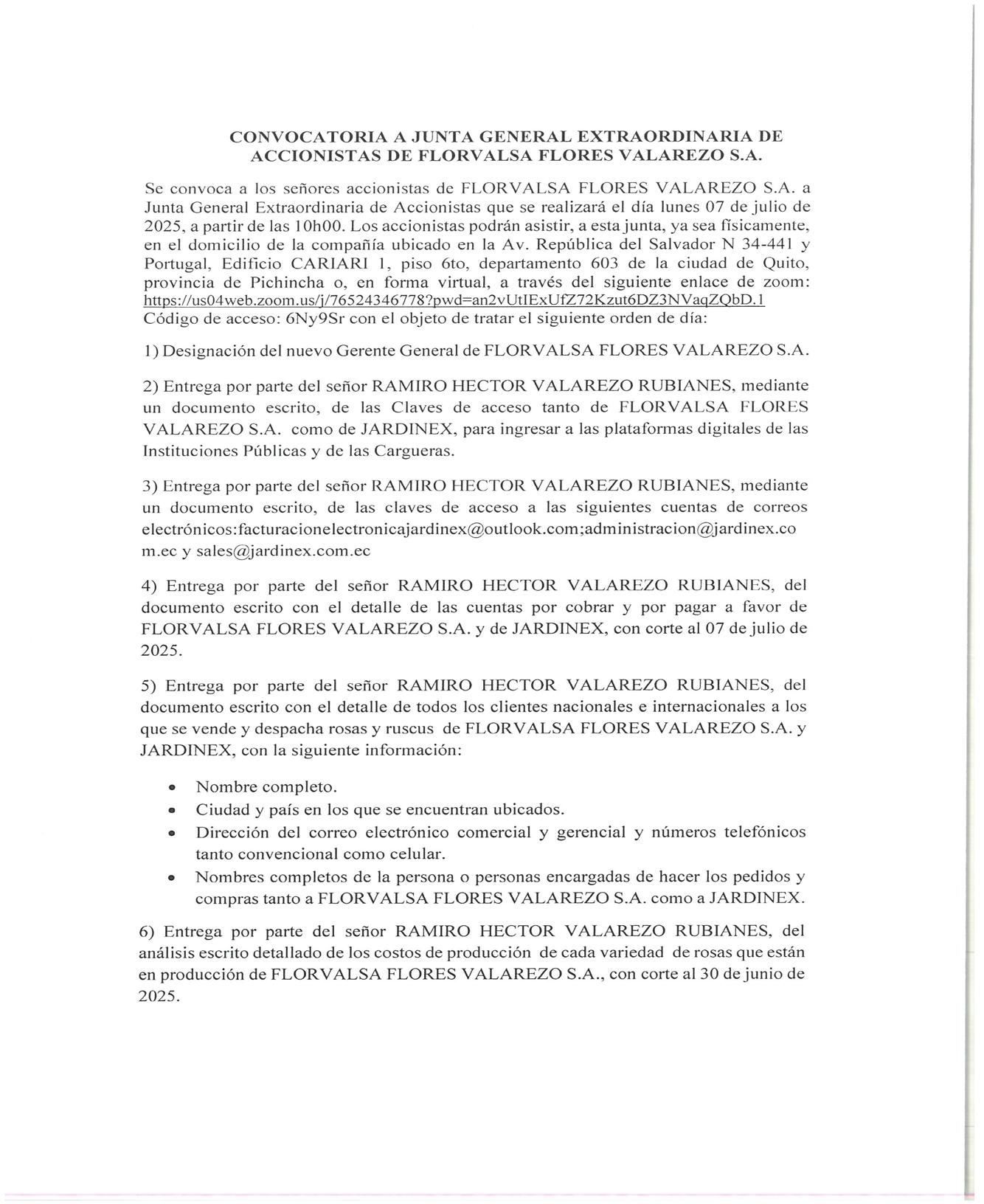 CONVOCATORIA A JUNTA GENERAL EXTRAORDINARIA DE ACCIONISTAS DE FLORVALSA FLORES VALAREZO S.A.

Se convoca a los señores accionistas de FLORVALSA FLORES VALAREZO S.A. a Junta General Extraordinaria de Accionistas que se realizará el día lunes 07 de julio de 2025, a partir de las 10h00. Los accionistas podrán asistir, a esta junta, ya sea físicamente, en el domicilio de la compañía ubicado en la Av. República del Salvador N 34-441 y Portugal, Edificio CARIARI 1, piso 6to, departamento 603 de la ciudad de Quito, provincia de Pichincha o, en forma virtual, a través del siguiente enlace de zoom: https://us04web.zoom.us/j/76524346778?pwd=an2vUtIExUfZ72Kzut6DZ3NVaqZQbD.1 Código de acceso: 6Ny9Sr con el objeto de tratar el siguiente orden de día:

1) Designación del nuevo Gerente General de FLORVALSA FLORES VALAREZO S.A.

2) Entrega por parte del señor RAMIRO HECTOR VALAREZO RUBIANES, mediante un documento escrito, de las Claves de acceso tanto de FLORVALSA FLORES VALAREZO S.A. como de JARDINEX, para ingresar a las plataformas digitales de las Instituciones Públicas y de las Cargueras.

3) Entrega por parte del señor RAMIRO HECTOR VALAREZO RUBIANES, mediante un documento escrito, de las claves de acceso a las siguientes cuentas de correos electrónicos:facturacionelectronicajardinex@outlook.com;administracion@jardinex.com.ec y sales@jardinex.com.ec

4) Entrega por parte del señor RAMIRO HECTOR VALAREZO RUBIANES, del documento escrito con el detalle de las cuentas por cobrar y por pagar a favor de FLORVALSA FLORES VALAREZO S.A. y de JARDINEX, con corte al 07 de julio de 2025.

5) Entrega por parte del señor RAMIRO HECTOR VALAREZO RUBIANES, del documento escrito con el detalle de todos los clientes nacionales e internacionales a los que se vende y despacha rosas y ruscus de FLORVALSA FLORES VALAREZO S.A. y JARDINEX, con la siguiente información:

• Nombre completo.
• Ciudad y país en los que se encuentran ubicados.
• Dirección del correo electrónico comercial y gerencial y números telefónicos tanto convencional como celular.
• Nombres completos de la persona o personas encargadas de hacer los pedidos y compras tanto a FLORVALSA FLORES VALAREZO S.A. como a JARDINEX.

6) Entrega por parte del señor RAMIRO HECTOR VALAREZO RUBIANES, del análisis escrito detallado de los costos de producción de cada variedad de rosas que están en producción de FLORVALSA FLORES VALAREZO S.A., con corte al 30 de junio de 2025.